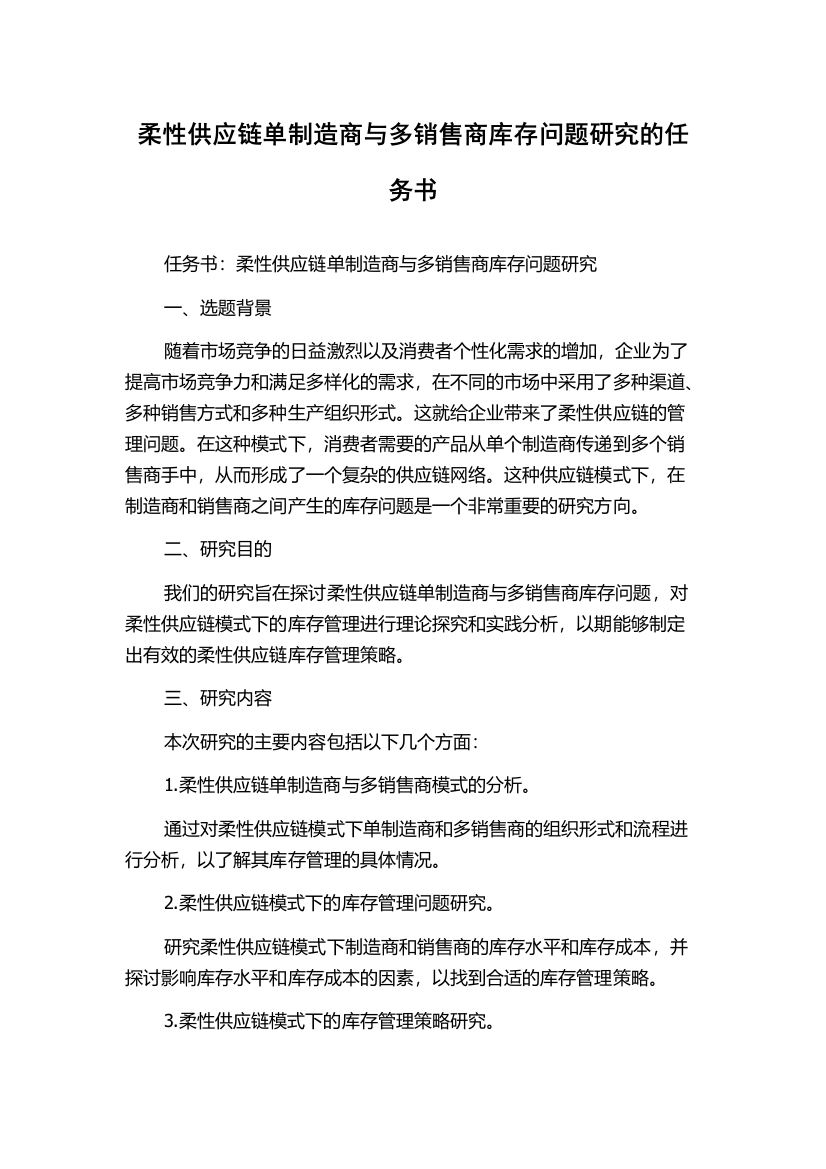 柔性供应链单制造商与多销售商库存问题研究的任务书

任务书：柔性供应链单制造商与多销售商库存问题研究

一、选题背景

随着市场竞争的日益激烈以及消费者个性化需求的增加，企业为了提高市场竞争力和满足多样化的需求，在不同的市场中采用了多种渠道、多种销售方式和多种生产组织形式。这就给企业带来了柔性供应链的管理问题。在这种模式下，消费者需要的产品从单个制造商传递到多个销售商手中，从而形成了一个复杂的供应链网络。这种供应链模式下，在制造商和销售商之间产生的库存问题是一个非常重要的研究方向。

二、研究目的

我们的研究旨在探讨柔性供应链单制造商与多销售商库存问题，对柔性供应链模式下的库存管理进行理论探究和实践分析，以期能够制定出有效的柔性供应链库存管理策略。

三、研究内容

本次研究的主要内容包括以下几个方面：

1.柔性供应链单制造商与多销售商模式的分析。

通过对柔性供应链模式下单制造商和多销售商的组织形式和流程进行分析，以了解其库存管理的具体情况。

2.柔性供应链模式下的库存管理问题研究。

研究柔性供应链模式下制造商和销售商的库存水平和库存成本，并探讨影响库存水平和库存成本的因素，以找到合适的库存管理策略。

3.柔性供应链模式下的库存管理策略研究。